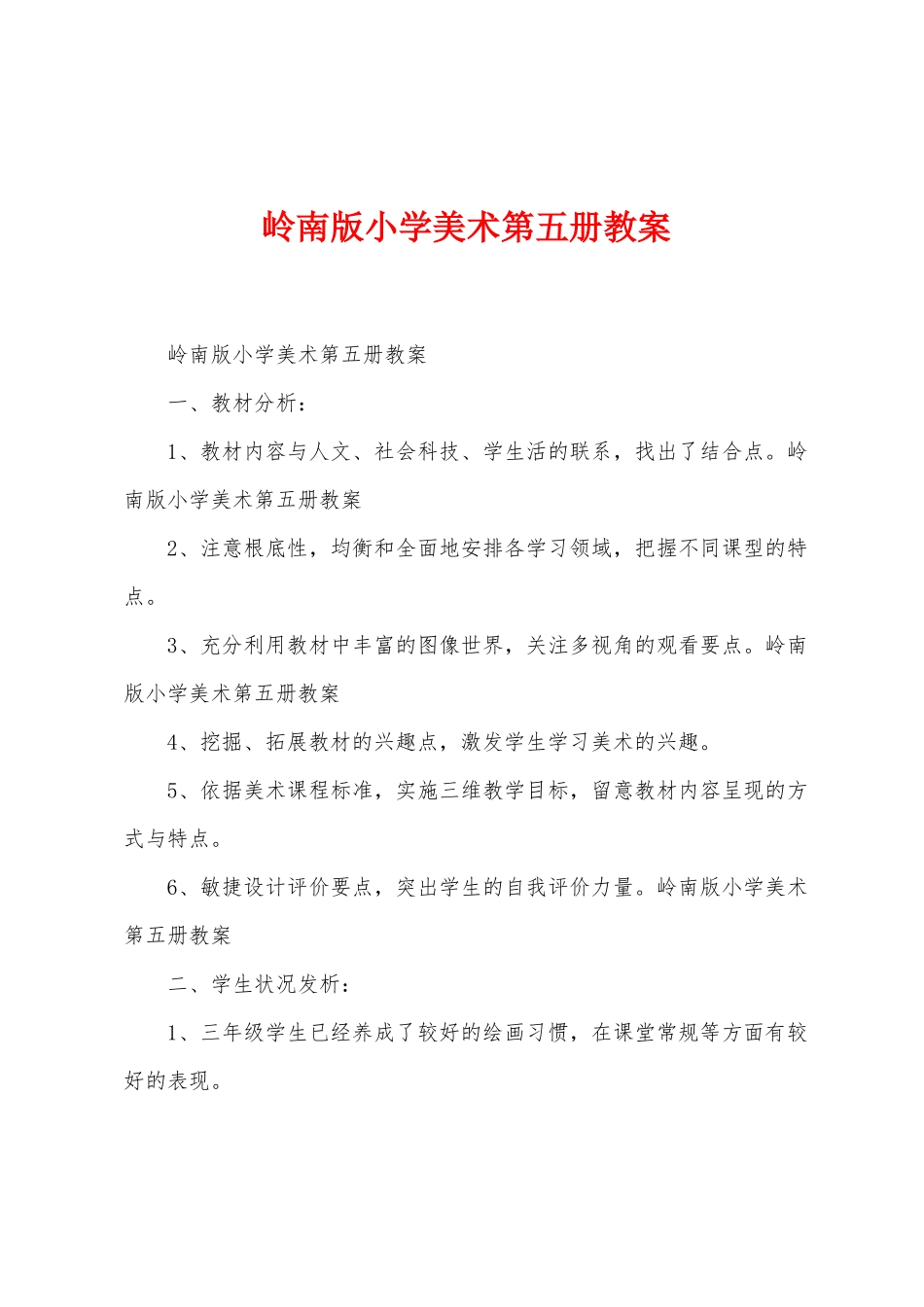 岭南版小学美术第五册教案

岭南版小学美术第五册教案

一、教材分析：

1、教材内容与人文、社会科技、学生活的联系，找出了结合点。岭南版小学美术第五册教案

2、注意根底性，均衡和全面地安排各学习领域，把握不同课型的特点。

3、充分利用教材中丰富的图像世界，关注多视角的观看要点。岭南版小学美术第五册教案

4、挖掘、拓展教材的兴趣点，激发学生学习美术的兴趣。

5、依据美术课程标准，实施三维教学目标，留意教材内容呈现的方式与特点。

6、敏捷设计评价要点，突出学生的自我评价力量。岭南版小学美术第五册教案

二、学生状况发析：

1、三年级学生已经养成了较好的绘画习惯，在课堂常规等方面有较好的表现。